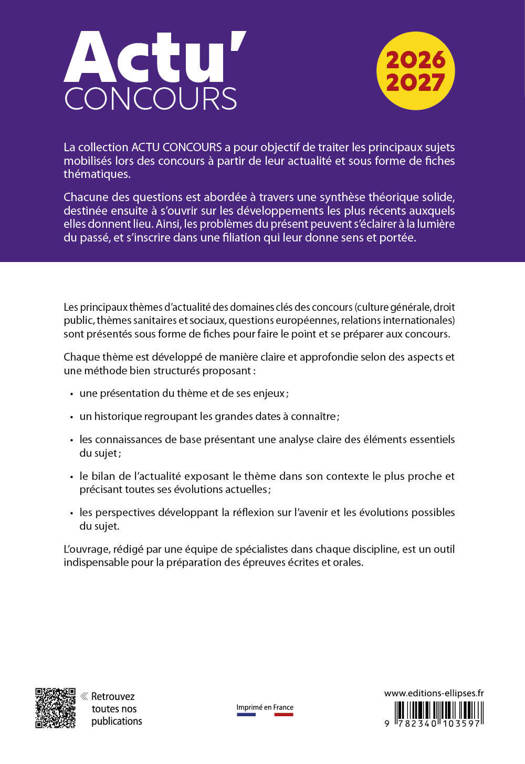 Actu'
CONCOURS

2026
2027

La collection ACTU CONCOURS a pour objectif de traiter les principaux sujets mobilisés lors des concours à partir de leur actualité et sous forme de fiches thématiques.

Chacune des questions est abordée à travers une synthèse théorique solide, destinée ensuite à s'ouvrir sur les développements les plus récents auxquels elles donnent lieu. Ainsi, les problèmes du présent peuvent s'éclairer à la lumière du passé, et s'inscrire dans une filiation qui leur donne sens et portée.

Les principaux thèmes d'actualité des domaines clés des concours (culture générale, droit public, thèmes sanitaires et sociaux, questions européennes, relations internationales) sont présentés sous forme de fiches pour faire le point et se préparer aux concours.

Chaque thème est développé de manière claire et approfondie selon des aspects et une méthode bien structurés proposant :

• une présentation du thème et de ses enjeux ;

• un historique regroupant les grandes dates à connaître ;

• les connaissances de base présentant une analyse claire des éléments essentiels du sujet ;

• le bilan de l'actualité exposant le thème dans son contexte le plus proche et précisant toutes ses évolutions actuelles ;

• les perspectives développant la réflexion sur l'avenir et les évolutions possibles du sujet.

L'ouvrage, rédigé par une équipe de spécialistes dans chaque discipline, est un outil indispensable pour la préparation des épreuves écrites et orales.

« Retrouvez toutes nos publications

Imprimé en France

www.editions-ellipses.fr

9 782340 103597